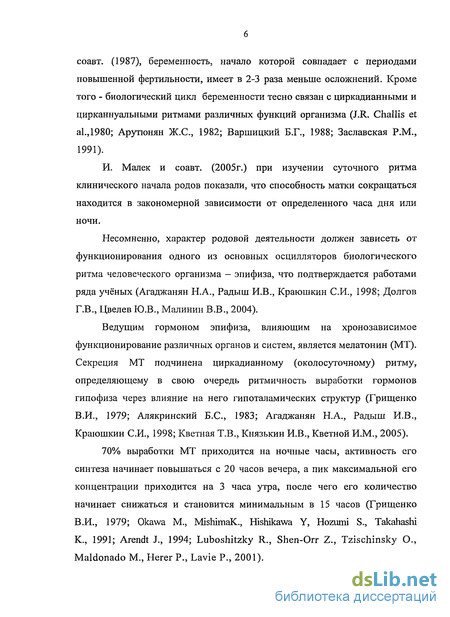 6

соавт. (1987), беременность, начало которой совпадает с периодами повышенной фертильности, имеет в 2-3 раза меньше осложнений. Кроме того - биологический цикл беременности тесно связан с циркадианными и цирканнуальными ритмами различных функций организма (J.R. Challis et al.,1980; Арутюнян Ж.С., 1982; Варшицкий Б.Г., 1988; Заславская Р.М., 1991).

И. Малек и соавт. (2005г.) при изучении суточного ритма клинического начала родов показали, что способность матки сокращаться находится в закономерной зависимости от определенного часа дня или ночи.

Несомненно, характер родовой деятельности должен зависеть от функционирования одного из основных осцилляторов биологического ритма человеческого организма – эпифиза, что подтверждается работами ряда учёных (Агаджанян Н.А., Радыш И.В., Краюшкин С.И., 1998; Долгов Г.В., Цвелев Ю.В., Малинин В.В., 2004).

Ведущим гормоном эпифиза, влияющим на хронозависимое функционирование различных органов и систем, является мелатонин (МТ). Секреция МТ подчинена циркадианному (околосуточному) ритму, определяющему в свою очередь ритмичность выработки гормонов гипофиза через влияние на него гипоталамических структур (Грищенко В.И., 1979; Алякринский Б.С., 1983; Агаджанян Н.А., Радыш И.В., Краюшкин С.И., 1998; Кветная Т.В., Князькин И.В., Кветной И.М., 2005).

70% выработки МТ приходится на ночные часы, активность его синтеза начинает повышаться с 20 часов вечера, а пик максимальной его концентрации приходится на 3 часа утра, после чего его количество начинает снижаться и становится минимальным в 15 часов (Грищенко В.И., 1979; Okawa M., MishimaK., Hishikawa Y, Hozumi S., Takahashi K., 1991; Arendt J., 1994; Luboshitzky R., Shen-Orr Z., Tzischinsky O., Maldonado M., Herer P., Lavie P., 2001).

dsLib.net
библиотека диссертаций